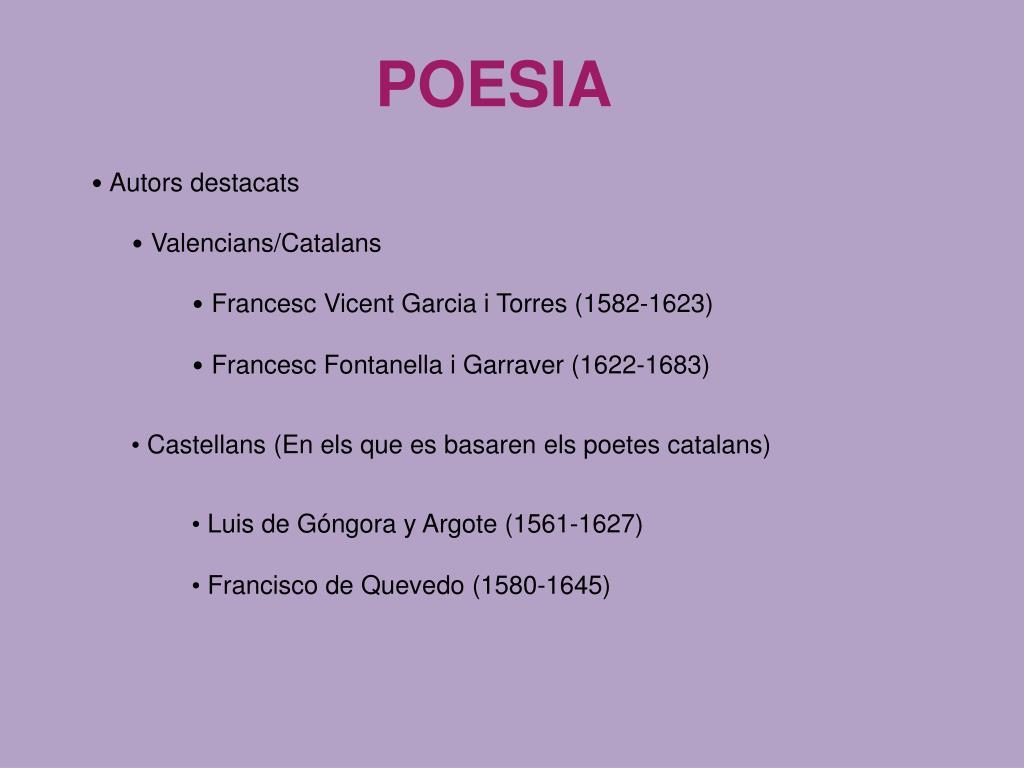 POESIA

• Autors destacats

• Valencians/Catalans

• Francesc Vicent Garcia i Torres (1582-1623)

• Francesc Fontanella i Garraver (1622-1683)

• Castellans (En els que es basaren els poetes catalans)

• Luis de Góngora y Argote (1561-1627)

• Francisco de Quevedo (1580-1645)